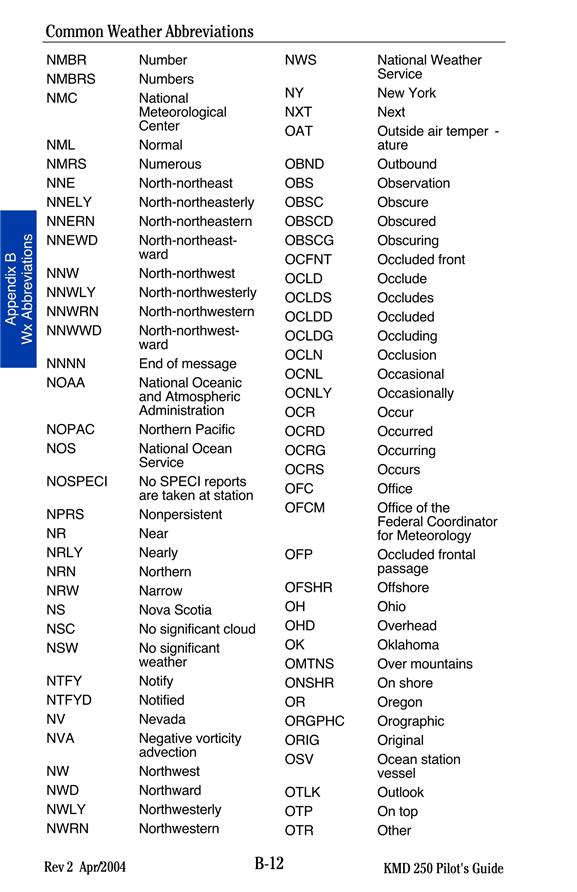 Common Weather Abbreviations

Appendix B
Wx Abbreviations

| | |
|---|---|
| NMBR | Number |
| NMBRS | Numbers |
| NMC | National Meteorological Center |
| NML | Normal |
| NMRS | Numerous |
| NNE | North-northeast |
| NNELY | North-northeasterly |
| NNERN | North-northeastern |
| NNEWD | North-northeastward |
| NNW | North-northwest |
| NNWLY | North-northwesterly |
| NNWRN | North-northwestern |
| NNWWD | North-northwestward |
| NNNN | End of message |
| NOAA | National Oceanic and Atmospheric Administration |
| NOPAC | Northern Pacific |
| NOS | National Ocean Service |
| NOSPECI | No SPECI reports are taken at station |
| NPRS | Nonpersistent |
| NR | Near |
| NRLY | Nearly |
| NRN | Northern |
| NRW | Narrow |
| NS | Nova Scotia |
| NSC | No significant cloud |
| NSW | No significant weather |
| NTFY | Notify |
| NTFYD | Notified |
| NV | Nevada |
| NVA | Negative vorticity advection |
| NW | Northwest |
| NWD | Northward |
| NWLY | Northwesterly |
| NWRN | Northwestern |

| | |
|---|---|
| NWS | National Weather Service |
| NY | New York |
| NXT | Next |
| OAT | Outside air temper - ature |
| OBND | Outbound |
| OBS | Observation |
| OBSC | Obscure |
| OBSCD | Obscured |
| OBSCG | Obscuring |
| OCFNT | Occluded front |
| OCLD | Occlude |
| OCLDS | Occludes |
| OCLDD | Occluded |
| OCLDG | Occluding |
| OCLN | Occlusion |
| OCNL | Occasional |
| OCNLY | Occasionally |
| OCR | Occur |
| OCRD | Occurred |
| OCRG | Occurring |
| OCRS | Occurs |
| OFC | Office |
| OFCM | Office of the Federal Coordinator for Meteorology |
| OFP | Occluded frontal passage |
| OFSHR | Offshore |
| OH | Ohio |
| OHD | Overhead |
| OK | Oklahoma |
| OMTNS | Over mountains |
| ONSHR | On shore |
| OR | Oregon |
| ORGPHC | Orographic |
| ORIG | Original |
| OSV | Ocean station vessel |
| OTLK | Outlook |
| OTP | On top |
| OTR | Other |

Rev 2 Apr/2004 B-12 KMD 250 Pilot's Guide